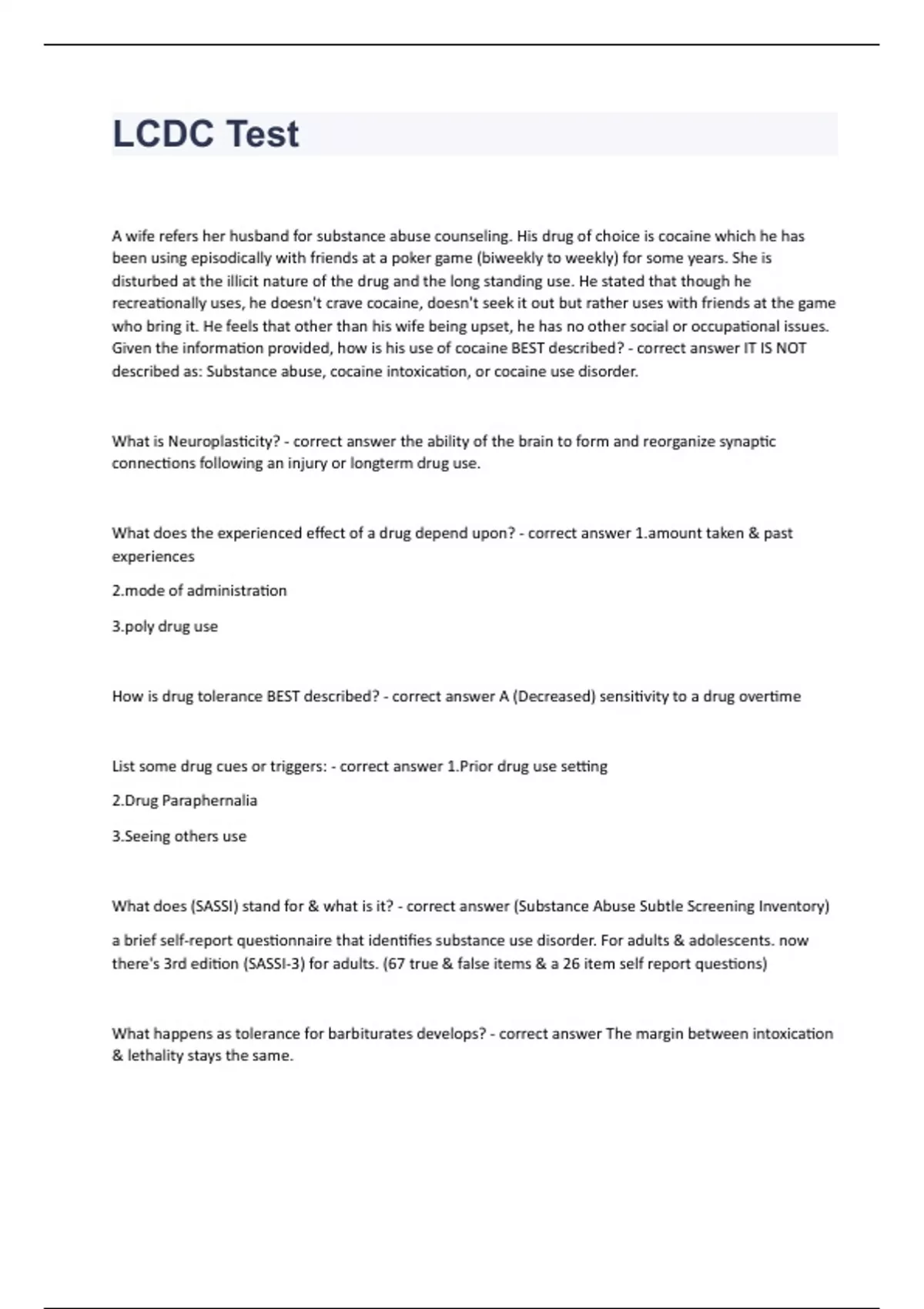 LCDC Test

A wife refers her husband for substance abuse counseling. His drug of choice is cocaine which he has been using episodically with friends at a poker game (biweekly to weekly) for some years. She is disturbed at the illicit nature of the drug and the long standing use. He stated that though he recreationally uses, he doesn't crave cocaine, doesn't seek it out but rather uses with friends at the game who bring it. He feels that other than his wife being upset, he has no other social or occupational issues. Given the information provided, how is his use of cocaine BEST described? - correct answer IT IS NOT described as: Substance abuse, cocaine intoxication, or cocaine use disorder.

What is Neuroplasticity? - correct answer the ability of the brain to form and reorganize synaptic connections following an injury or longterm drug use.

What does the experienced effect of a drug depend upon? - correct answer 1.amount taken & past experiences

2.mode of administration

3.poly drug use

How is drug tolerance BEST described? - correct answer A (Decreased) sensitivity to a drug overtime

List some drug cues or triggers: - correct answer 1.Prior drug use setting

2.Drug Paraphernalia

3.Seeing others use

What does (SASSI) stand for & what is it? - correct answer (Substance Abuse Subtle Screening Inventory)

a brief self-report questionnaire that identifies substance use disorder. For adults & adolescents. now there's 3rd edition (SASSI-3) for adults. (67 true & false items & a 26 item self report questions)

What happens as tolerance for barbiturates develops? - correct answer The margin between intoxication & lethality stays the same.